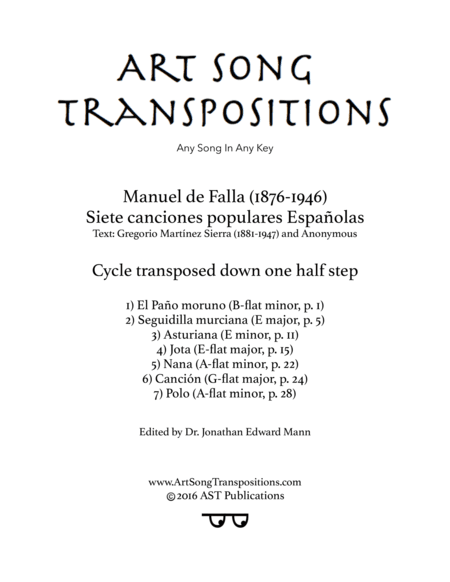 ART SONG TRANSPOSITIONS

Any Song In Any Key

Manuel de Falla (1876-1946)
Siete canciones populares Españolas
Text: Gregorio Martínez Sierra (1881-1947) and Anonymous

Cycle transposed down one half step

1) El Paño moruno (B-flat minor, p. 1)
2) Seguidilla murciana (E major, p. 5)
3) Asturiana (E minor, p. 11)
4) Jota (E-flat major, p. 15)
5) Nana (A-flat minor, p. 22)
6) Canción (G-flat major, p. 24)
7) Polo (A-flat minor, p. 28)

Edited by Dr. Jonathan Edward Mann

www.ArtSongTranspositions.com
©2016 AST Publications